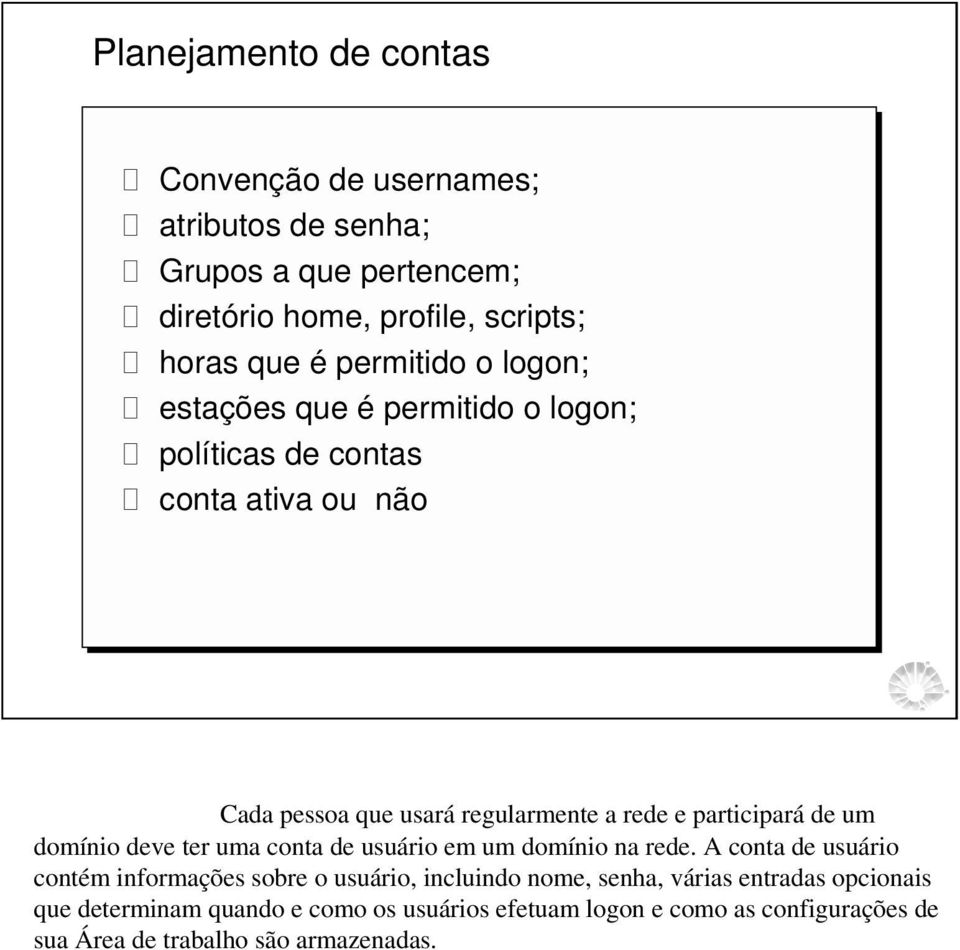 Planejamento de contas

Convenção de usernames;
atributos de senha;
Grupos a que pertencem;
diretório home, profile, scripts;
horas que é permitido o logon;
estações que é permitido o logon;
políticas de contas
conta ativa ou não

Cada pessoa que usará regularmente a rede e participará de um domínio deve ter uma conta de usuário em um domínio na rede. A conta de usuário contém informações sobre o usuário, incluindo nome, senha, várias entradas opcionais que determinam quando e como os usuários efetuam logon e como as configurações de sua Área de trabalho são armazenadas.